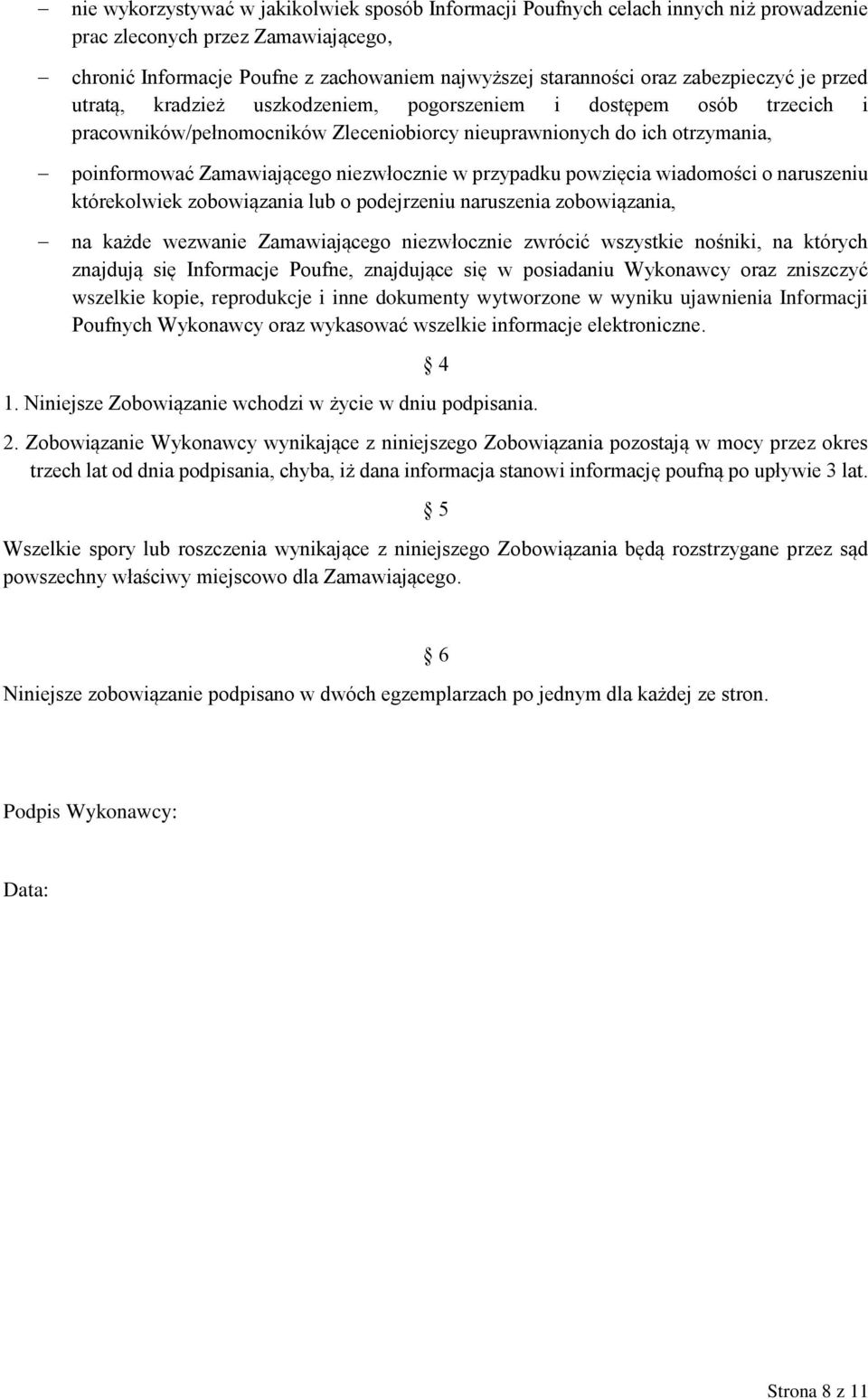 – nie wykorzystywać w jakikolwiek sposób Informacji Poufnych celach innych niż prowadzenie prac zleconych przez Zamawiającego,

– chronić Informacje Poufne z zachowaniem najwyższej staranności oraz zabezpieczyć je przed utratą, kradzież uszkodzeniem, pogorszeniem i dostępem osób trzecich i pracowników/pełnomocników Zleceniobiorcy nieuprawnionych do ich otrzymania,

– poinformować Zamawiającego niezwłocznie w przypadku powzięcia wiadomości o naruszeniu którekolwiek zobowiązania lub o podejrzeniu naruszenia zobowiązania,

– na każde wezwanie Zamawiającego niezwłocznie zwrócić wszystkie nośniki, na których znajdują się Informacje Poufne, znajdujące się w posiadaniu Wykonawcy oraz zniszczyć wszelkie kopie, reprodukcje i inne dokumenty wytworzone w wyniku ujawnienia Informacji Poufnych Wykonawcy oraz wykasować wszelkie informacje elektroniczne.

§ 4

1. Niniejsze Zobowiązanie wchodzi w życie w dniu podpisania.

2. Zobowiązanie Wykonawcy wynikające z niniejszego Zobowiązania pozostają w mocy przez okres trzech lat od dnia podpisania, chyba, iż dana informacja stanowi informację poufną po upływie 3 lat.

§ 5

Wszelkie spory lub roszczenia wynikające z niniejszego Zobowiązania będą rozstrzygane przez sąd powszechny właściwy miejscowo dla Zamawiającego.

§ 6

Niniejsze zobowiązanie podpisano w dwóch egzemplarzach po jednym dla każdej ze stron.

Podpis Wykonawcy:

Data:

Strona 8 z 11